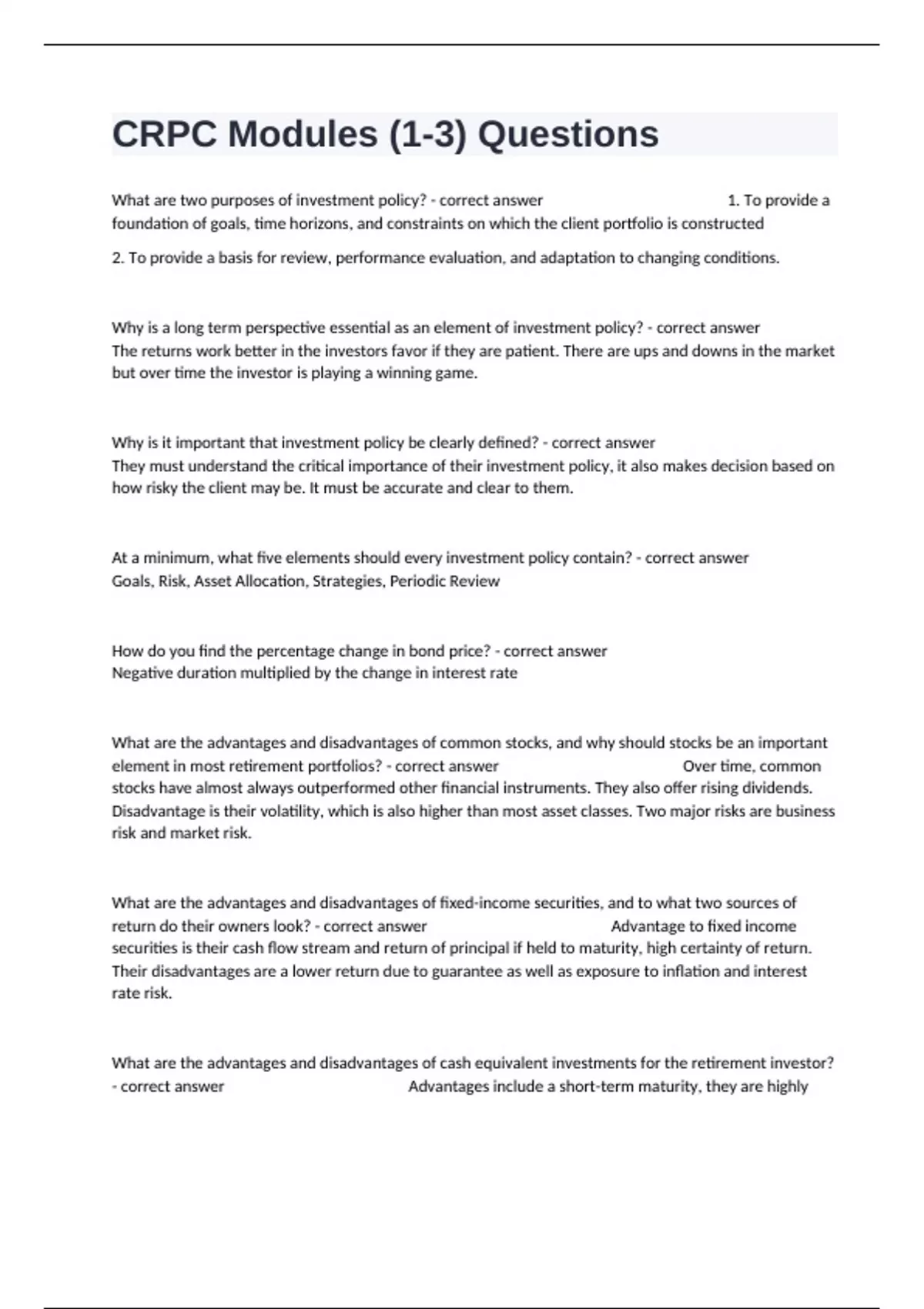 CRPC Modules (1-3) Questions

What are two purposes of investment policy? - correct answer 1. To provide a foundation of goals, time horizons, and constraints on which the client portfolio is constructed

2. To provide a basis for review, performance evaluation, and adaptation to changing conditions.

Why is a long term perspective essential as an element of investment policy? - correct answer The returns work better in the investors favor if they are patient. There are ups and downs in the market but over time the investor is playing a winning game.

Why is it important that investment policy be clearly defined? - correct answer They must understand the critical importance of their investment policy, it also makes decision based on how risky the client may be. It must be accurate and clear to them.

At a minimum, what five elements should every investment policy contain? - correct answer Goals, Risk, Asset Allocation, Strategies, Periodic Review

How do you find the percentage change in bond price? - correct answer Negative duration multiplied by the change in interest rate

What are the advantages and disadvantages of common stocks, and why should stocks be an important element in most retirement portfolios? - correct answer Over time, common stocks have almost always outperformed other financial instruments. They also offer rising dividends. Disadvantage is their volatility, which is also higher than most asset classes. Two major risks are business risk and market risk.

What are the advantages and disadvantages of fixed-income securities, and to what two sources of return do their owners look? - correct answer Advantage to fixed income securities is their cash flow stream and return of principal if held to maturity, high certainty of return. Their disadvantages are a lower return due to guarantee as well as exposure to inflation and interest rate risk.

What are the advantages and disadvantages of cash equivalent investments for the retirement investor? - correct answer Advantages include a short-term maturity, they are highly